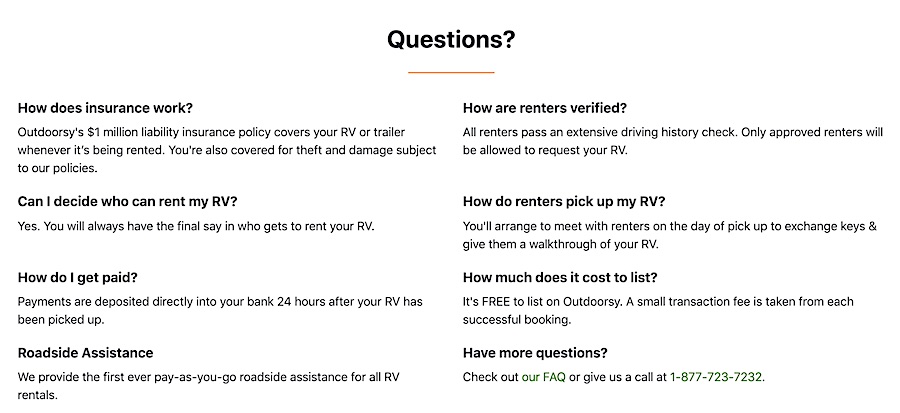 Questions?

How does insurance work?

Outdoorsy's $1 million liability insurance policy covers your RV or trailer whenever it's being rented. You're also covered for theft and damage subject to our policies.

Can I decide who can rent my RV?

Yes. You will always have the final say in who gets to rent your RV.

How do I get paid?

Payments are deposited directly into your bank 24 hours after your RV has been picked up.

Roadside Assistance

We provide the first ever pay-as-you-go roadside assistance for all RV rentals.

How are renters verified?

All renters pass an extensive driving history check. Only approved renters will be allowed to request your RV.

How do renters pick up my RV?

You'll arrange to meet with renters on the day of pick up to exchange keys & give them a walkthrough of your RV.

How much does it cost to list?

It's FREE to list on Outdoorsy. A small transaction fee is taken from each successful booking.

Have more questions?

Check out our FAQ or give us a call at 1-877-723-7232.